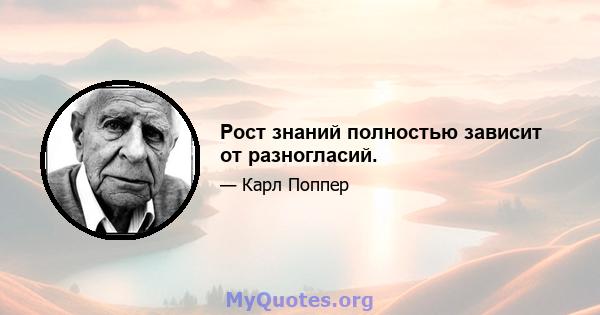 Рост знаний полностью зависит от разногласий.

— Карл Поппер

MyQuotes.org